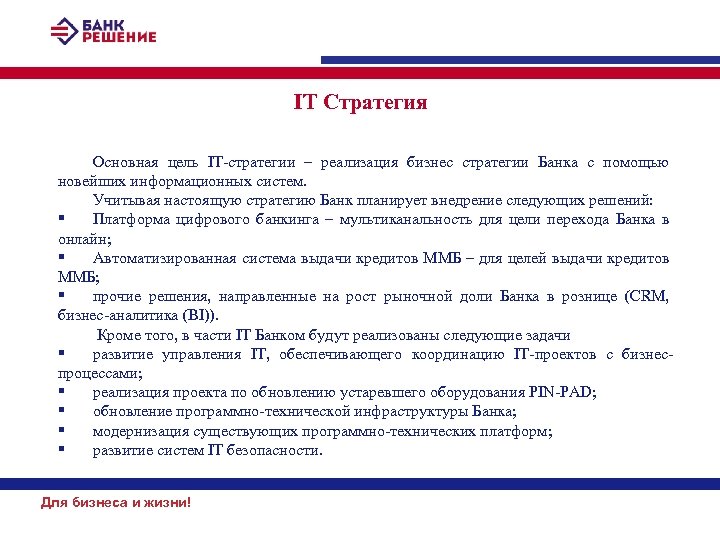 БАНК
РЕШЕНИЕ

IT Стратегия

Основная цель IT-стратегии – реализация бизнес стратегии Банка с помощью новейших информационных систем.

Учитывая настоящую стратегию Банк планирует внедрение следующих решений:

▪ Платформа цифрового банкинга – мультиканальность для цели перехода Банка в онлайн;

▪ Автоматизированная система выдачи кредитов ММБ – для целей выдачи кредитов ММБ;

▪ прочие решения, направленные на рост рыночной доли Банка в рознице (CRM, бизнес-аналитика (BI)).

Кроме того, в части IT Банком будут реализованы следующие задачи

▪ развитие управления IT, обеспечивающего координацию IT-проектов с бизнес-процессами;

▪ реализация проекта по обновлению устаревшего оборудования PIN-PAD;

▪ обновление программно-технической инфраструктуры Банка;

▪ модернизация существующих программно-технических платформ;

▪ развитие систем IT безопасности.

Для бизнеса и жизни!